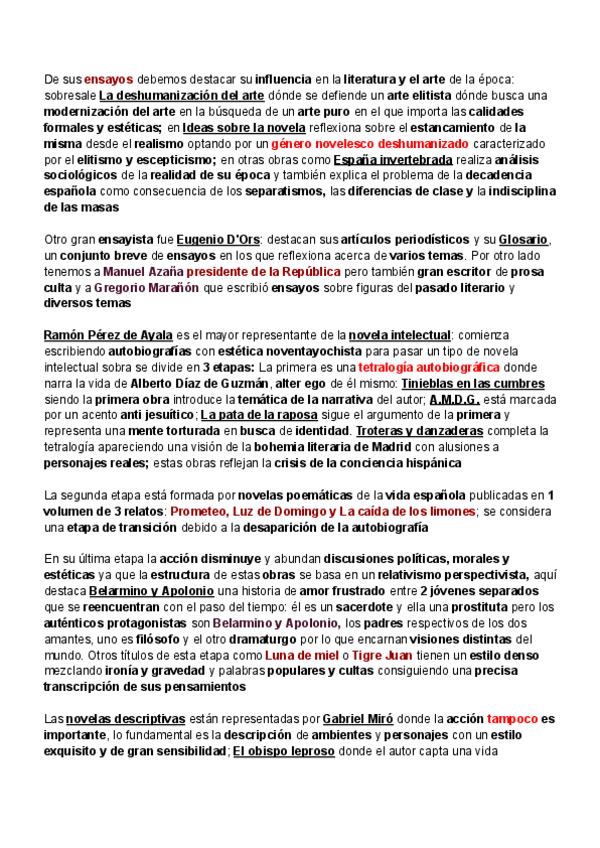 De sus ensayos debemos destacar su influencia en la literatura y el arte de la época: sobresale La deshumanización del arte dónde se defiende un arte elitista dónde busca una modernización del arte en la búsqueda de un arte puro en el que importa las calidades formales y estéticas; en Ideas sobre la novela reflexiona sobre el estancamiento de la misma desde el realismo optando por un género novelesco deshumanizado caracterizado por el elitismo y escepticismo; en otras obras como España invertebrada realiza análisis sociológicos de la realidad de su época y también explica el problema de la decadencia española como consecuencia de los separatismos, las diferencias de clase y la indisciplina de las masas

Otro gran ensayista fue Eugenio D'Ors: destacan sus artículos periodísticos y su Glosario, un conjunto breve de ensayos en los que reflexiona acerca de varios temas. Por otro lado tenemos a Manuel Azaña presidente de la República pero también gran escritor de prosa culta y a Gregorio Marañón que escribió ensayos sobre figuras del pasado literario y diversos temas

Ramón Pérez de Ayala es el mayor representante de la novela intelectual: comienza escribiendo autobiografías con estética noventayochista para pasar un tipo de novela intelectual sobra se divide en 3 etapas: La primera es una tetralogía autobiográfica donde narra la vida de Alberto Díaz de Guzmán, alter ego de él mismo: Tinieblas en las cumbres siendo la primera obra introduce la temática de la narrativa del autor; A.M.D.G. está marcada por un acento anti jesuítico; La pata de la raposa sigue el argumento de la primera y representa una mente torturada en busca de identidad. Troteras y danzaderas completa la tetralogía apareciendo una visión de la bohemia literaria de Madrid con alusiones a personajes reales; estas obras reflejan la crisis de la conciencia hispánica

La segunda etapa está formada por novelas poemáticas de la vida española publicadas en 1 volumen de 3 relatos: Prometeo, Luz de Domingo y La caída de los limones; se considera una etapa de transición debido a la desaparición de la autobiografía

En su última etapa la acción disminuye y abundan discusiones políticas, morales y estéticas ya que la estructura de estas obras se basa en un relativismo perspectivista, aquí destaca Belarmino y Apolonio una historia de amor frustrado entre 2 jóvenes separados que se reencuentran con el paso del tiempo: él es un sacerdote y ella una prostituta pero los auténticos protagonistas son Belarmino y Apolonio, los padres respectivos de los dos amantes, uno es filósofo y el otro dramaturgo por lo que encarnan visiones distintas del mundo. Otros títulos de esta etapa como Luna de miel o Tigre Juan tienen un estilo denso mezclando ironía y gravedad y palabras populares y cultas consiguiendo una precisa transcripción de sus pensamientos

Las novelas descriptivas están representadas por Gabriel Miró donde la acción tampoco es importante, lo fundamental es la descripción de ambientes y personajes con un estilo exquisito y de gran sensibilidad; El obispo leproso donde el autor capta una vida